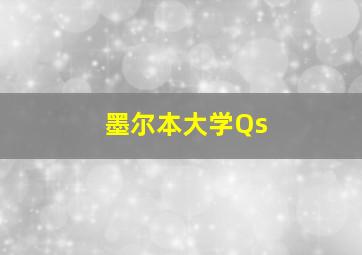 墨尔本大学Qs